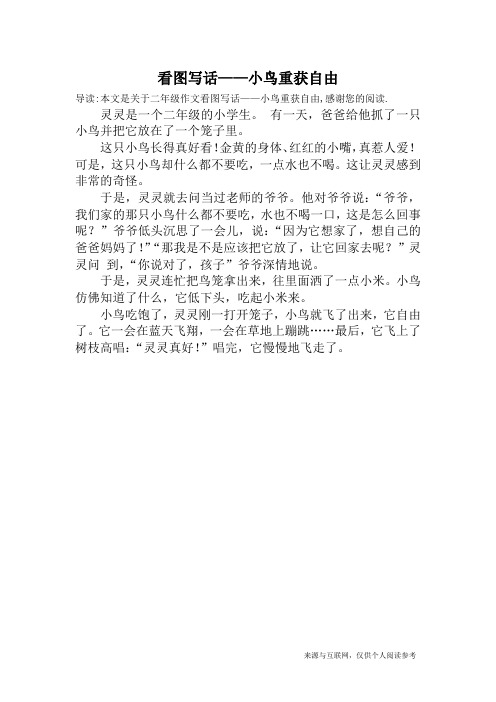 看图写话——小鸟重获自由

导读:本文是关于二年级作文看图写话——小鸟重获自由,感谢您的阅读.

灵灵是一个二年级的小学生。 有一天，爸爸给他抓了一只小鸟并把它放在了一个笼子里。

这只小鸟长得真好看!金黄的身体、红红的小嘴,真惹人爱!可是，这只小鸟却什么都不要吃，一点水也不喝。这让灵灵感到非常的奇怪。

于是，灵灵就去问当过老师的爷爷。他对爷爷说:“爷爷，我们家的那只小鸟什么都不要吃，水也不喝一口，这是怎么回事呢？”爷爷低头沉思了一会儿，说:“因为它想家了，想自己的爸爸妈妈了!”“那我是不是应该把它放了，让它回家去呢？”灵灵问 到，“你说对了，孩子”爷爷深情地说。

于是，灵灵连忙把鸟笼拿出来，往里面洒了一点小米。小鸟仿佛知道了什么，它低下头，吃起小米来。

小鸟吃饱了，灵灵刚一打开笼子，小鸟就飞了出来，它自由了。它一会在蓝天飞翔，一会在草地上蹦跳……最后，它飞上了树枝高唱:“灵灵真好!”唱完，它慢慢地飞走了。

来源与互联网，仅供个人阅读参考